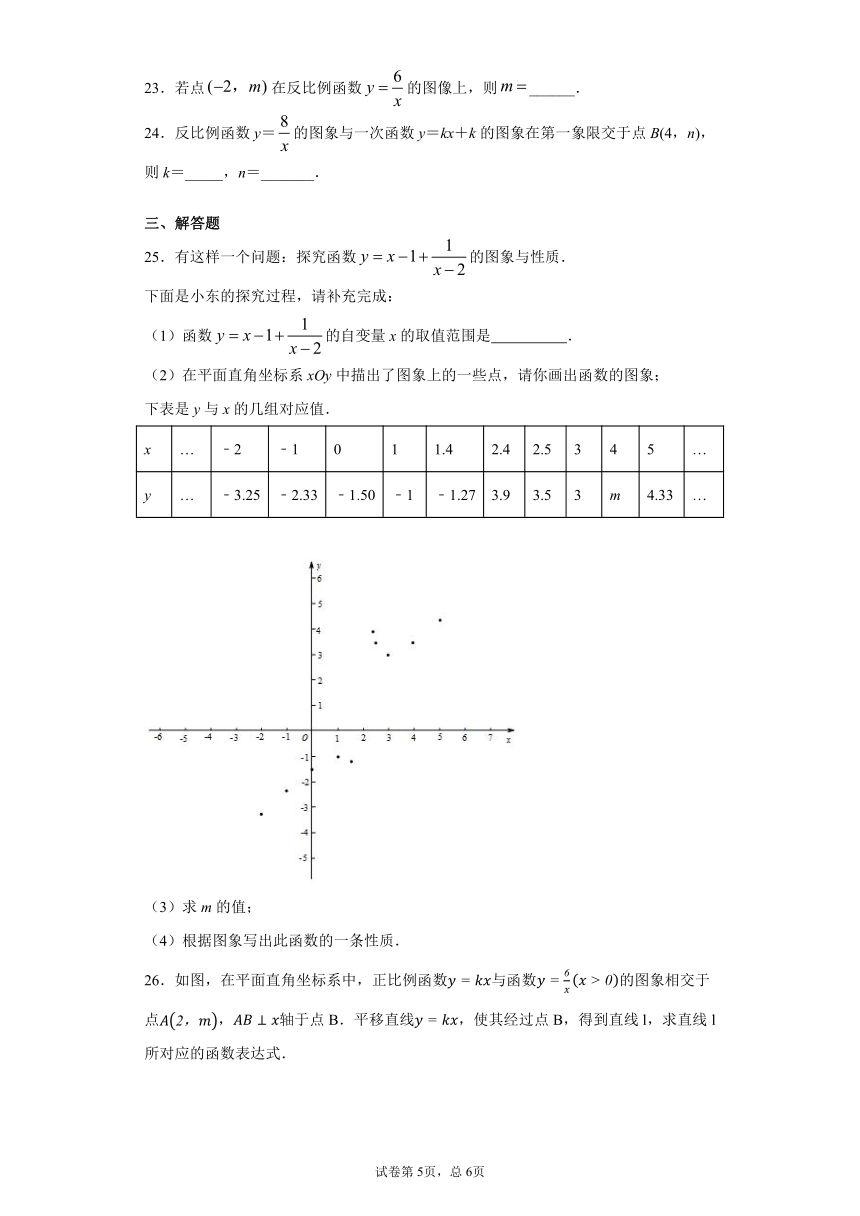 23．若点$(-2，m)$在反比例函数$y=\frac{6}{x}$的图像上，则$m=$______．

24．反比例函数$y=\frac{8}{x}$的图象与一次函数$y=kx+k$的图象在第一象限交于点$B(4，n)$，则$k=$_____，$n=$_______．

三、解答题

25．有这样一个问题：探究函数$y=x-1+\frac{1}{x-2}$的图象与性质．

下面是小东的探究过程，请补充完成：

（1）函数$y=x-1+\frac{1}{x-2}$的自变量$x$的取值范围是__________．

（2）在平面直角坐标系$xOy$中描出了图象上的一些点，请你画出函数的图象；

下表是$y$与$x$的几组对应值．

| $x$ | … | ﹣2 | ﹣1 | 0 | 1 | 1.4 | 2.4 | 2.5 | 3 | 4 | 5 | … |
|---|---|---|---|---|---|---|---|---|---|---|---|---|
| $y$ | … | ﹣3.25 | ﹣2.33 | ﹣1.50 | ﹣1 | ﹣1.27 | 3.9 | 3.5 | 3 | $m$ | 4.33 | … |

y 6 5 4 3 2 1 -6 -5 -4 -3 -2 -1 0 1 2 3 4 5 6 7 x -1 -2 -3 -4 -5

（3）求$m$的值；

（4）根据图象写出此函数的一条性质．

26．如图，在平面直角坐标系中，正比例函数$y=kx$与函数$y=\frac{6}{x}(x>0)$的图象相交于点$A(2，m)$，$AB\perp x$轴于点B．平移直线$y=kx$，使其经过点B，得到直线l，求直线l所对应的函数表达式．

试卷第5页，总6页